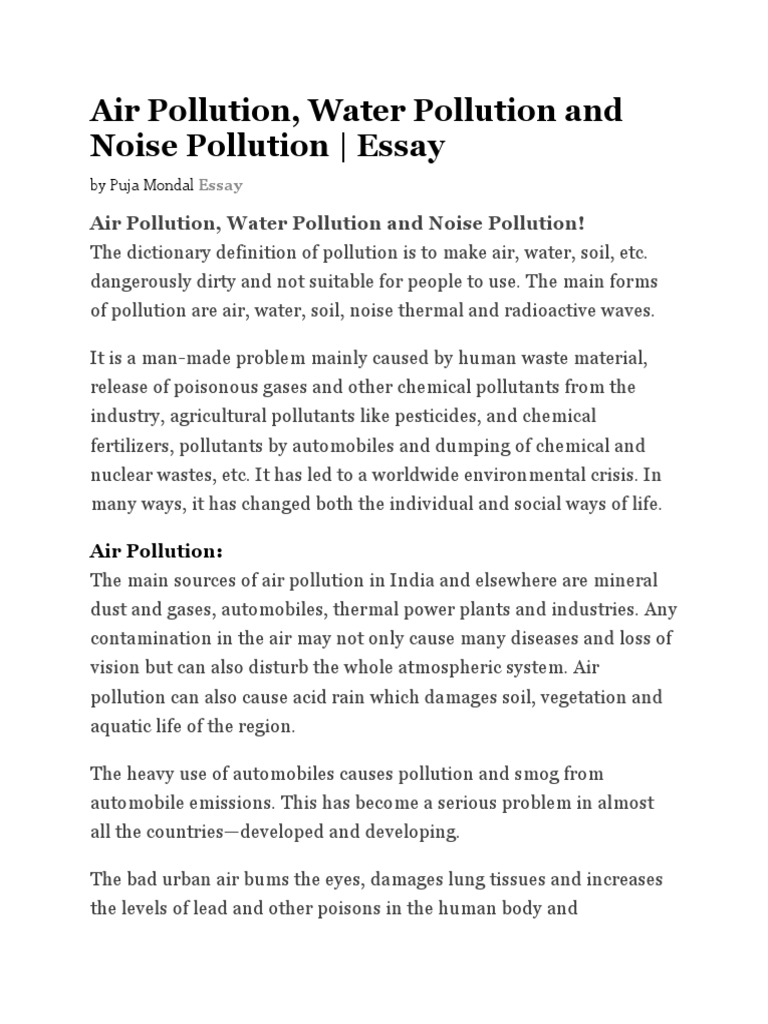 Air Pollution, Water Pollution and Noise Pollution | Essay

by Puja Mondal Essay

Air Pollution, Water Pollution and Noise Pollution!
The dictionary definition of pollution is to make air, water, soil, etc. dangerously dirty and not suitable for people to use. The main forms of pollution are air, water, soil, noise thermal and radioactive waves.

It is a man-made problem mainly caused by human waste material, release of poisonous gases and other chemical pollutants from the industry, agricultural pollutants like pesticides, and chemical fertilizers, pollutants by automobiles and dumping of chemical and nuclear wastes, etc. It has led to a worldwide environmental crisis. In many ways, it has changed both the individual and social ways of life.

Air Pollution:
The main sources of air pollution in India and elsewhere are mineral dust and gases, automobiles, thermal power plants and industries. Any contamination in the air may not only cause many diseases and loss of vision but can also disturb the whole atmospheric system. Air pollution can also cause acid rain which damages soil, vegetation and aquatic life of the region.

The heavy use of automobiles causes pollution and smog from automobile emissions. This has become a serious problem in almost all the countries—developed and developing.

The bad urban air bums the eyes, damages lung tissues and increases the levels of lead and other poisons in the human body and